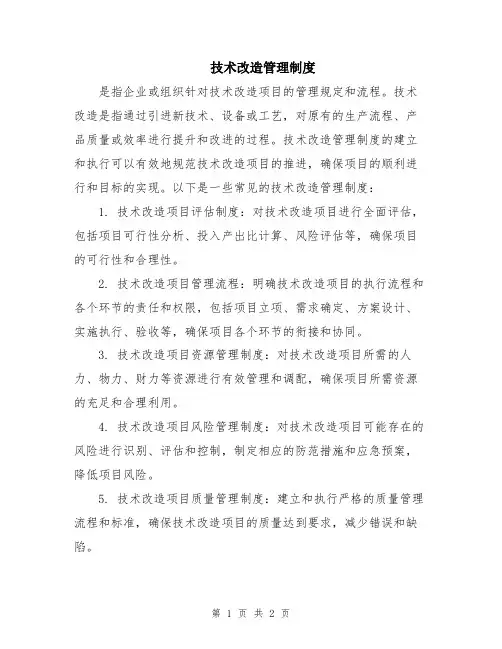 技术改造管理制度

是指企业或组织针对技术改造项目的管理规定和流程。技术改造是指通过引进新技术、设备或工艺，对原有的生产流程、产品质量或效率进行提升和改进的过程。技术改造管理制度的建立和执行可以有效地规范技术改造项目的推进，确保项目的顺利进行和目标的实现。以下是一些常见的技术改造管理制度：

1. 技术改造项目评估制度：对技术改造项目进行全面评估，包括项目可行性分析、投入产出比计算、风险评估等，确保项目的可行性和合理性。

2. 技术改造项目管理流程：明确技术改造项目的执行流程和各个环节的责任和权限，包括项目立项、需求确定、方案设计、实施执行、验收等，确保项目各个环节的衔接和协同。

3. 技术改造项目资源管理制度：对技术改造项目所需的人力、物力、财力等资源进行有效管理和调配，确保项目所需资源的充足和合理利用。

4. 技术改造项目风险管理制度：对技术改造项目可能存在的风险进行识别、评估和控制，制定相应的防范措施和应急预案，降低项目风险。

5. 技术改造项目质量管理制度：建立和执行严格的质量管理流程和标准，确保技术改造项目的质量达到要求，减少错误和缺陷。

第 1 页 共 2 页